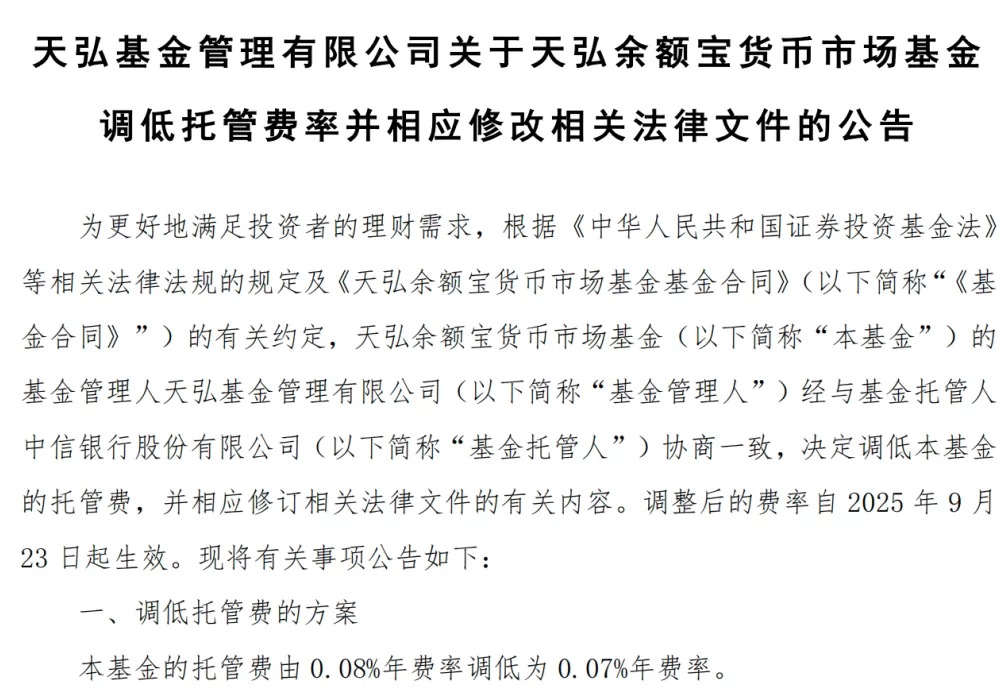 天弘基金管理有限公司关于天弘余额宝货币市场基金调低托管费率并相应修改相关法律文件的公告

为更好地满足投资者的理财需求，根据《中华人民共和国证券投资基金法》等相关法律法规的规定及《天弘余额宝货币市场基金基金合同》（以下简称“《基金合同》”）的有关约定，天弘余额宝货币市场基金（以下简称“本基金”）的基金管理人天弘基金管理有限公司（以下简称“基金管理人”）经与基金托管人中信银行股份有限公司（以下简称“基金托管人”）协商一致，决定调低本基金的托管费，并相应修订相关法律文件的有关内容。调整后的费率自 2025 年 9 月 23 日起生效。现将有关事项公告如下：

一、调低托管费的方案

本基金的托管费由 0.08%年费率调低为 0.07%年费率。